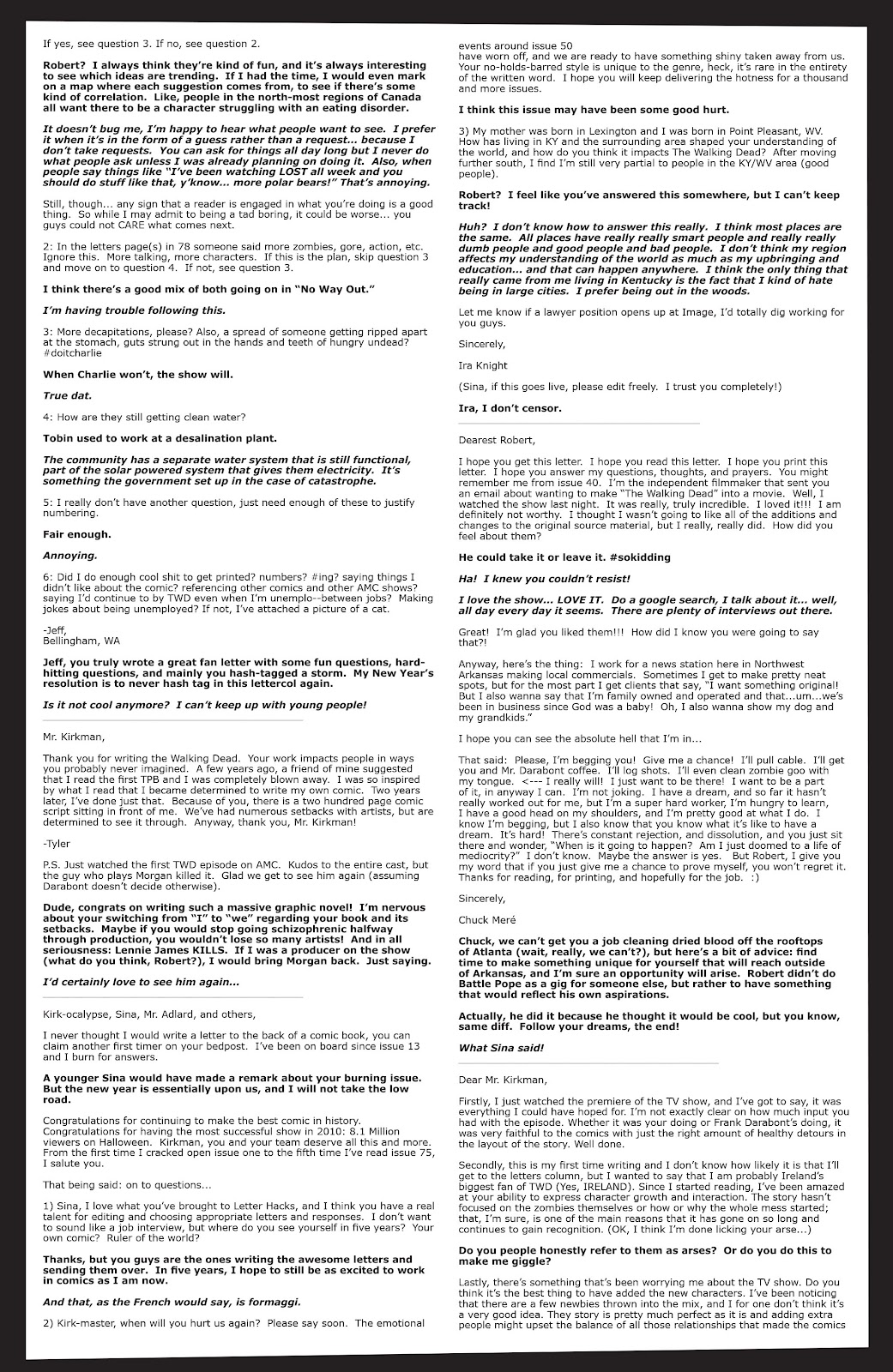 If yes, see question 3. If no, see question 2.

Robert? I always think they're kind of fun, and it's always interesting to see which ideas are trending. If I had the time, I would even mark on a map where each suggestion comes from, to see if there's some kind of correlation. Like, people in the north-most regions of Canada all want there to be a character struggling with an eating disorder.

It doesn't bug me, I'm happy to hear what people want to see. I prefer it when it's in the form of a guess rather than a request... because I don't take requests. You can ask for things all day long but I never do what people ask unless I was already planning on doing it. Also, when people say things like "I've been watching LOST all week and you should do stuff like that, y'know... more polar bears!" That's annoying.

Still, though... any sign that a reader is engaged in what you're doing is a good thing. So while I may admit to being a tad boring, it could be worse... you guys could not CARE what comes next.

2: In the letters page(s) in 78 someone said more zombies, gore, action, etc. Ignore this. More talking, more characters. If this is the plan, skip question 3 and move on to question 4. If not, see question 3.

I think there's a good mix of both going on in "No Way Out."

I'm having trouble following this.

3: More decapitations, please? Also, a spread of someone getting ripped apart at the stomach, guts strung out in the hands and teeth of hungry undead? #doitcharlie

When Charlie won't, the show will.

True dat.

4: How are they still getting clean water?

Tobin used to work at a desalination plant.

The community has a separate water system that is still functional, part of the solar powered system that gives them electricity. It's something the government set up in the case of catastrophe.

5: I really don't have another question, just need enough of these to justify numbering.

Fair enough.

Annoying.

6: Did I do enough cool shit to get printed? numbers? #ing? saying things I didn't like about the comic? referencing other comics and other AMC shows? saying I'd continue to by TWD even when I'm unemplo--between jobs? Making jokes about being unemployed? If not, I've attached a picture of a cat.

-Jeff,
Bellingham, WA

Jeff, you truly wrote a great fan letter with some fun questions, hard-hitting questions, and mainly you hash-tagged a storm. My New Year's resolution is to never hash tag in this lettercol again.

Is it not cool anymore? I can't keep up with young people!

Mr. Kirkman,

Thank you for writing the Walking Dead. Your work impacts people in ways you probably never imagined. A few years ago, a friend of mine suggested that I read the first TPB and I was completely blown away. I was so inspired by what I read that I became determined to write my own comic. Two years later, I've done just that. Because of you, there is a two hundred page comic script sitting in front of me. We've had numerous setbacks with artists, but are determined to see it through. Anyway, thank you, Mr. Kirkman!

-Tyler

P.S. Just watched the first TWD episode on AMC. Kudos to the entire cast, but the guy who plays Morgan killed it. Glad we get to see him again (assuming Darabont doesn't decide otherwise).

Dude, congrats on writing such a massive graphic novel! I'm nervous about your switching from "I" to "we" regarding your book and its setbacks. Maybe if you would stop going schizophrenic halfway through production, you wouldn't lose so many artists! And in all seriousness: Lennie James KILLS. If I was a producer on the show (what do you think, Robert?), I would bring Morgan back. Just saying.

I'd certainly love to see him again...

Kirk-ocalypse, Sina, Mr. Adlard, and others,

I never thought I would write a letter to the back of a comic book, you can claim another first timer on your bedpost. I've been on board since issue 13 and I burn for answers.

A younger Sina would have made a remark about your burning issue. But the new year is essentially upon us, and I will not take the low road.

Congratulations for continuing to make the best comic in history. Congratulations for having the most successful show in 2010: 8.1 Million viewers on Halloween. Kirkman, you and your team deserve all this and more. From the first time I cracked open issue one to the fifth time I've read issue 75, I salute you.

That being said: on to questions...

1) Sina, I love what you've brought to Letter Hacks, and I think you have a real talent for editing and choosing appropriate letters and responses. I don't want to sound like a job interview, but where do you see yourself in five years? Your own comic? Ruler of the world?

Thanks, but you guys are the ones writing the awesome letters and sending them over. In five years, I hope to still be as excited to work in comics as I am now.

And that, as the French would say, is formaggi.

2) Kirk-master, when will you hurt us again? Please say soon. The emotional events around issue 50 have worn off, and we are ready to have something shiny taken away from us. Your no-holds-barred style is unique to the genre, heck, it's rare in the entirety of the written word. I hope you will keep delivering the hotness for a thousand and more issues.

I think this issue may have been some good hurt.

3) My mother was born in Lexington and I was born in Point Pleasant, WV. How has living in KY and the surrounding area shaped your understanding of the world, and how do you think it impacts The Walking Dead? After moving further south, I find I'm still very partial to people in the KY/WV area (good people).

Robert? I feel like you've answered this somewhere, but I can't keep track!

Huh? I don't know how to answer this really. I think most places are the same. All places have really really smart people and really really dumb people and good people and bad people. I don't think my region affects my understanding of the world as much as my upbringing and education... and that can happen anywhere. I think the only thing that really came from me living in Kentucky is the fact that I kind of hate being in large cities. I prefer being out in the woods.

Let me know if a lawyer position opens up at Image, I'd totally dig working for you guys.

Sincerely,

Ira Knight

(Sina, if this goes live, please edit freely. I trust you completely!)

Ira, I don't censor.

Dearest Robert,

I hope you get this letter. I hope you read this letter. I hope you print this letter. I hope you answer my questions, thoughts, and prayers. You might remember me from issue 40. I'm the independent filmmaker that sent you an email about wanting to make "The Walking Dead" into a movie. Well, I watched the show last night. It was really, truly incredible. I loved it!!! I am definitely not worthy. I thought I wasn't going to like all of the additions and changes to the original source material, but I really, really did. How did you feel about them?

He could take it or leave it. #sokidding

Ha! I knew you couldn't resist!

I love the show... LOVE IT. Do a google search, I talk about it... well, all day every day it seems. There are plenty of interviews out there.

Great! I'm glad you liked them!!! How did I know you were going to say that?!

Anyway, here's the thing: I work for a news station here in Northwest Arkansas making local commercials. Sometimes I get to make pretty neat spots, but for the most part I get clients that say, "I want something original! But I also wanna say that I'm family owned and operated and that...um...we's been in business since God was a baby! Oh, I also wanna show my dog and my grandkids."

I hope you can see the absolute hell that I'm in...

That said: Please, I'm begging you! Give me a chance! I'll pull cable. I'll get you and Mr. Darabont coffee. I'll log shots. I'll even clean zombie goo with my tongue. <--- I really will! I just want to be there! I want to be a part of it, in anyway I can. I'm not joking. I have a dream, and so far it hasn't really worked out for me, but I'm a super hard worker, I'm hungry to learn, I have a good head on my shoulders, and I'm pretty good at what I do. I know I'm begging, but I also know that you know what it's like to have a dream. It's hard! There's constant rejection, and dissolution, and you just sit there and wonder, "When is it going to happen? Am I just doomed to a life of mediocrity?" I don't know. Maybe the answer is yes. But Robert, I give you my word that if you just give me a chance to prove myself, you won't regret it. Thanks for reading, for printing, and hopefully for the job. :)

Sincerely,

Chuck Meré

Chuck, we can't get you a job cleaning dried blood off the rooftops of Atlanta (wait, really, we can't?), but here's a bit of advice: find time to make something unique for yourself that will reach outside of Arkansas, and I'm sure an opportunity will arise. Robert didn't do Battle Pope as a gig for someone else, but rather to have something that would reflect his own aspirations.

Actually, he did it because he thought it would be cool, but you know, same diff. Follow your dreams, the end!

What Sina said!

Dear Mr. Kirkman,

Firstly, I just watched the premiere of the TV show, and I've got to say, it was everything I could have hoped for. I'm not exactly clear on how much input you had with the episode. Whether it was your doing or Frank Darabont's doing, it was very faithful to the comics with just the right amount of healthy detours in the layout of the story. Well done.

Secondly, this is my first time writing and I don't know how likely it is that I'll get to the letters column, but I wanted to say that I am probably Ireland's biggest fan of TWD (Yes, IRELAND). Since I started reading, I've been amazed at your ability to express character growth and interaction. The story hasn't focused on the zombies themselves or how or why the whole mess started; that, I'm sure, is one of the main reasons that it has gone on so long and continues to gain recognition. (OK, I think I'm done licking your arse...)

Do you people honestly refer to them as arses? Or do you do this to make me giggle?

Lastly, there's something that's been worrying me about the TV show. Do you think it's the best thing to have added the new characters. I've been noticing that there are a few newbies thrown into the mix, and I for one don't think it's a very good idea. They story is pretty much perfect as it is and adding extra people might upset the balance of all those relationships that made the comics